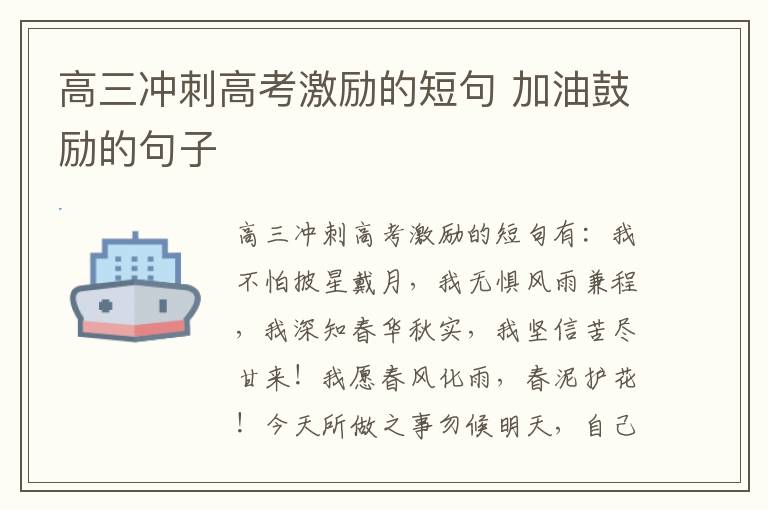 高三冲刺高考激励的短句 加油鼓励的句子

高三冲刺高考激励的短句有：我不怕披星戴月，我无惧风雨兼程，我深知春华秋实，我坚信苦尽甘来！我愿春风化雨，春泥护花！今天所做之事勿候明天，自己